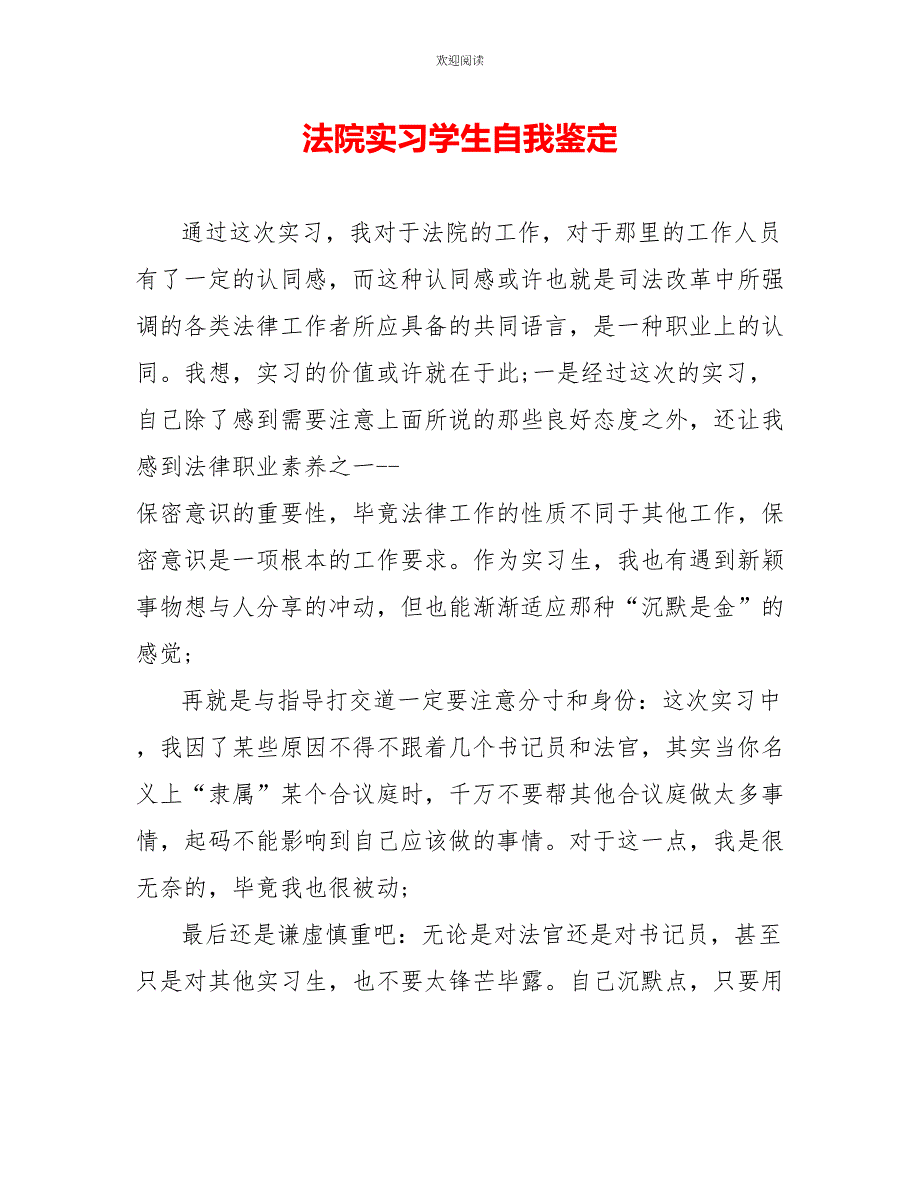 欢迎阅读

法院实习学生自我鉴定

通过这次实习，我对于法院的工作，对于那里的工作人员有了一定的认同感，而这种认同感或许也就是司法改革中所强调的各类法律工作者所应具备的共同语言，是一种职业上的认同。我想，实习的价值或许就在于此;一是经过这次的实习，自己除了感到需要注意上面所说的那些良好态度之外，还让我感到法律职业素养之一--
保密意识的重要性，毕竟法律工作的性质不同于其他工作，保密意识是一项根本的工作要求。作为实习生，我也有遇到新颖事物想与人分享的冲动，但也能渐渐适应那种“沉默是金”的感觉;

再就是与指导打交道一定要注意分寸和身份：这次实习中，我因了某些原因不得不跟着几个书记员和法官，其实当你名义上“隶属”某个合议庭时，千万不要帮其他合议庭做太多事情，起码不能影响到自己应该做的事情。对于这一点，我是很无奈的，毕竟我也很被动;

最后还是谦虚慎重吧：无论是对法官还是对书记员，甚至只是对其他实习生，也不要太锋芒毕露。自己沉默点，只要用